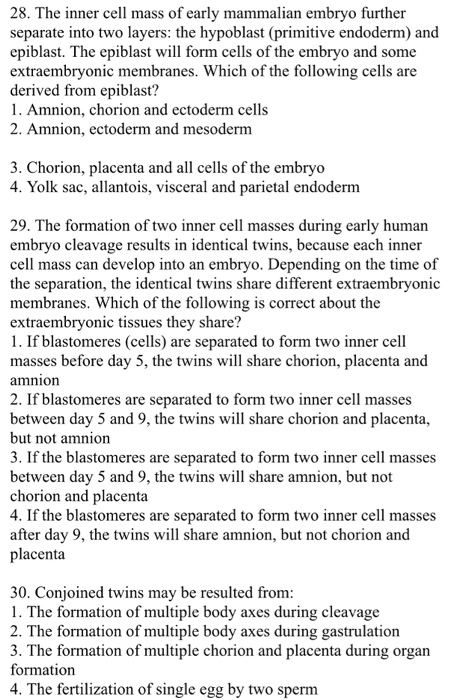 28. The inner cell mass of early mammalian embryo further separate into two layers: the hypoblast (primitive endoderm) and epiblast. The epiblast will form cells of the embryo and some extraembryonic membranes. Which of the following cells are derived from epiblast?
1. Amnion, chorion and ectoderm cells
2. Amnion, ectoderm and mesoderm

3. Chorion, placenta and all cells of the embryo
4. Yolk sac, allantois, visceral and parietal endoderm

29. The formation of two inner cell masses during early human embryo cleavage results in identical twins, because each inner cell mass can develop into an embryo. Depending on the time of the separation, the identical twins share different extraembryonic membranes. Which of the following is correct about the extraembryonic tissues they share?
1. If blastomeres (cells) are separated to form two inner cell masses before day 5, the twins will share chorion, placenta and amnion
2. If blastomeres are separated to form two inner cell masses between day 5 and 9, the twins will share chorion and placenta, but not amnion
3. If the blastomeres are separated to form two inner cell masses between day 5 and 9, the twins will share amnion, but not chorion and placenta
4. If the blastomeres are separated to form two inner cell masses after day 9, the twins will share amnion, but not chorion and placenta

30. Conjoined twins may be resulted from:
1. The formation of multiple body axes during cleavage
2. The formation of multiple body axes during gastrulation
3. The formation of multiple chorion and placenta during organ formation
4. The fertilization of single egg by two sperm